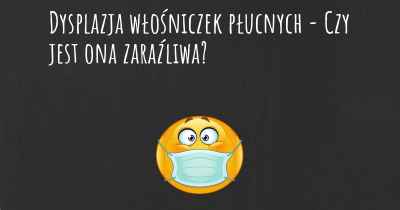 Dysplazja włośniczek płucnych - Czy jest ona zaraźliwa?